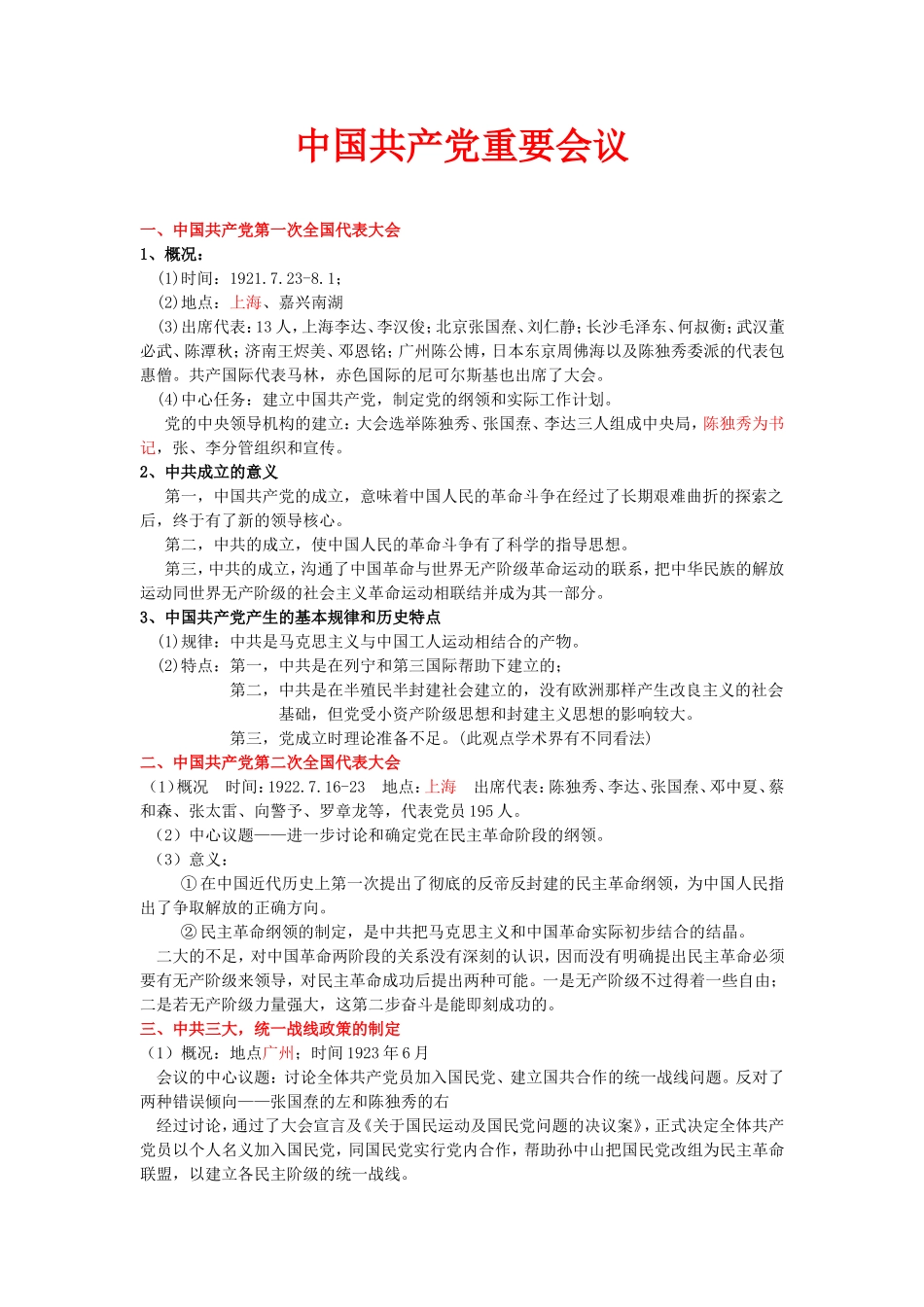 中国共产党重要会议

一、中国共产党第一次全国代表大会
1、概况：
(1)时间：1921.7.23-8.1；
(2)地点：上海、嘉兴南湖
(3)出席代表：13人，上海李达、李汉俊；北京张国焘、刘仁静；长沙毛泽东、何叔衡；武汉董必武、陈潭秋；济南王烬美、邓恩铭；广州陈公博，日本东京周佛海以及陈独秀委派的代表包惠僧。共产国际代表马林，赤色国际的尼可尔斯基也出席了大会。
(4)中心任务：建立中国共产党，制定党的纲领和实际工作计划。
党的中央领导机构的建立：大会选举陈独秀、张国焘、李达三人组成中央局，陈独秀为书记，张、李分管组织和宣传。
2、中共成立的意义
第一，中国共产党的成立，意味着中国人民的革命斗争在经过了长期艰难曲折的探索之后，终于有了新的领导核心。
第二，中共的成立，使中国人民的革命斗争有了科学的指导思想。
第三，中共的成立，沟通了中国革命与世界无产阶级革命运动的联系，把中华民族的解放运动同世界无产阶级的社会主义革命运动相联结并成为其一部分。
3、中国共产党产生的基本规律和历史特点
(1)规律：中共是马克思主义与中国工人运动相结合的产物。
(2)特点：第一，中共是在列宁和第三国际帮助下建立的；
第二，中共是在半殖民半封建社会建立的，没有欧洲那样产生改良主义的社会基础，但党受小资产阶级思想和封建主义思想的影响较大。
第三，党成立时理论准备不足。(此观点学术界有不同看法)
二、中国共产党第二次全国代表大会
（1）概况　时间：1922.7.16-23　地点：上海　出席代表：陈独秀、李达、张国焘、邓中夏、蔡和森、张太雷、向警予、罗章龙等，代表党员195人。
（2）中心议题——进一步讨论和确定党在民主革命阶段的纲领。
（3）意义：
①在中国近代历史上第一次提出了彻底的反帝反封建的民主革命纲领，为中国人民指出了争取解放的正确方向。
②民主革命纲领的制定，是中共把马克思主义和中国革命实际初步结合的结晶。
二大的不足，对中国革命两阶段的关系没有深刻的认识，因而没有明确提出民主革命必须要有无产阶级来领导，对民主革命成功后提出两种可能。一是无产阶级不过得着一些自由；二是若无产阶级力量强大，这第二步奋斗是能即刻成功的。
三、中共三大，统一战线政策的制定
（1）概况：地点广州；时间1923年6月
会议的中心议题：讨论全体共产党员加入国民党、建立国共合作的统一战线问题。反对了两种错误倾向——张国焘的左和陈独秀的右
经过讨论，通过了大会宣言及《关于国民运动及国民党问题的决议案》，正式决定全体共产党员以个人名义加入国民党，同国民党实行党内合作，帮助孙中山把国民党改组为民主革命联盟，以建立各民主阶级的统一战线。